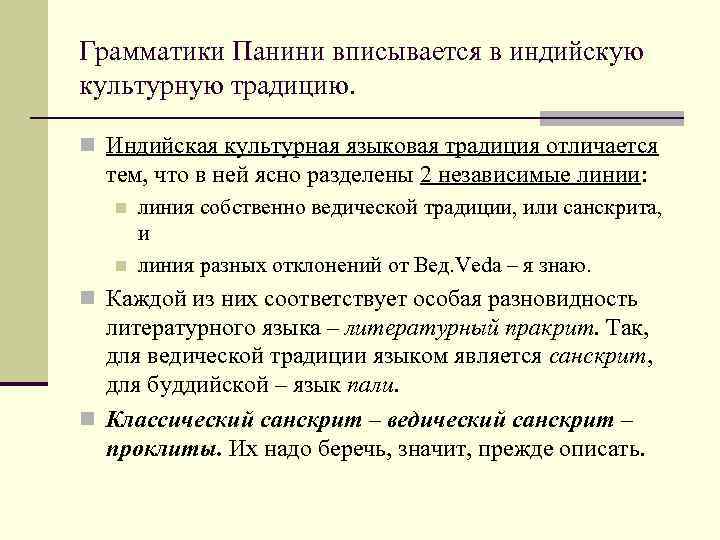 Грамматики Панини вписывается в индийскую культурную традицию.

Индийская культурная языковая традиция отличается тем, что в ней ясно разделены 2 независимые линии:

линия собственно ведической традиции, или санскрита, и

линия разных отклонений от Вед.Veda – я знаю.

Каждой из них соответствует особая разновидность литературного языка – литературный пракрит. Так, для ведической традиции языком является санскрит, для буддийской – язык пали.

Классический санскрит – ведический санскрит – проклиты. Их надо беречь, значит, прежде описать.